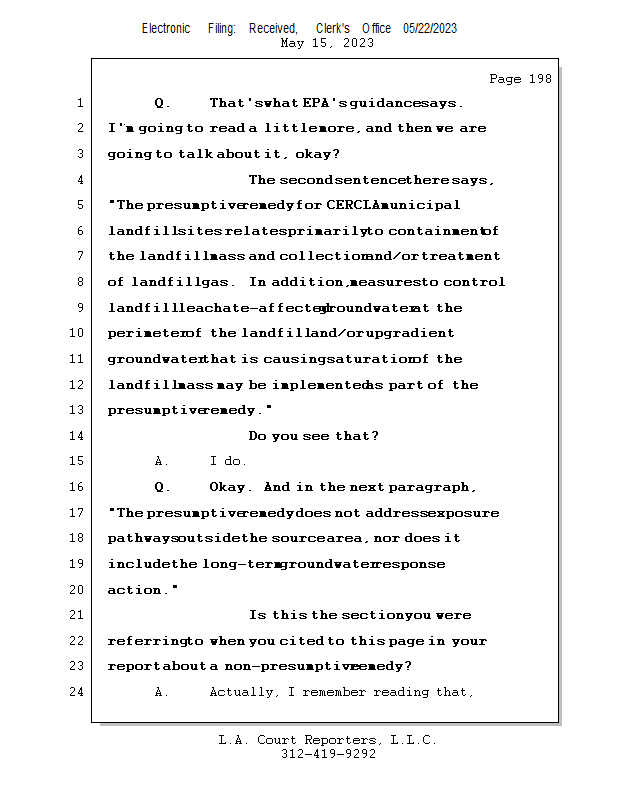 Electronic Filing: Received, Clerk's Office 05/22/2023
May 15, 2023

Page 198

1 Q. That's what EPA's guidance says.
2 I'm going to read a little more, and then we are
3 going to talk about it, okay?
4 The second sentence there says,
5 "The presumptive remedy for CERCLA municipal
6 landfill sites relates primarily to containment of
7 the landfill mass and collection and/or treatment
8 of landfill gas. In addition, measures to control
9 landfill leachate-affected groundwater at the
10 perimeter of the landfill and/or upgradient
11 groundwater that is causing saturation of the
12 landfill mass may be implemented as part of the
13 presumptive remedy."
14 Do you see that?
15 A. I do.
16 Q. Okay. And in the next paragraph,
17 "The presumptive remedy does not address exposure
18 pathways outside the source area, nor does it
19 include the long-term groundwater response
20 action."
21 Is this the section you were
22 referring to when you cited to this page in your
23 report about a non-presumptive remedy?
24 A. Actually, I remember reading that,

L.A. Court Reporters, L.L.C.
312-419-9292